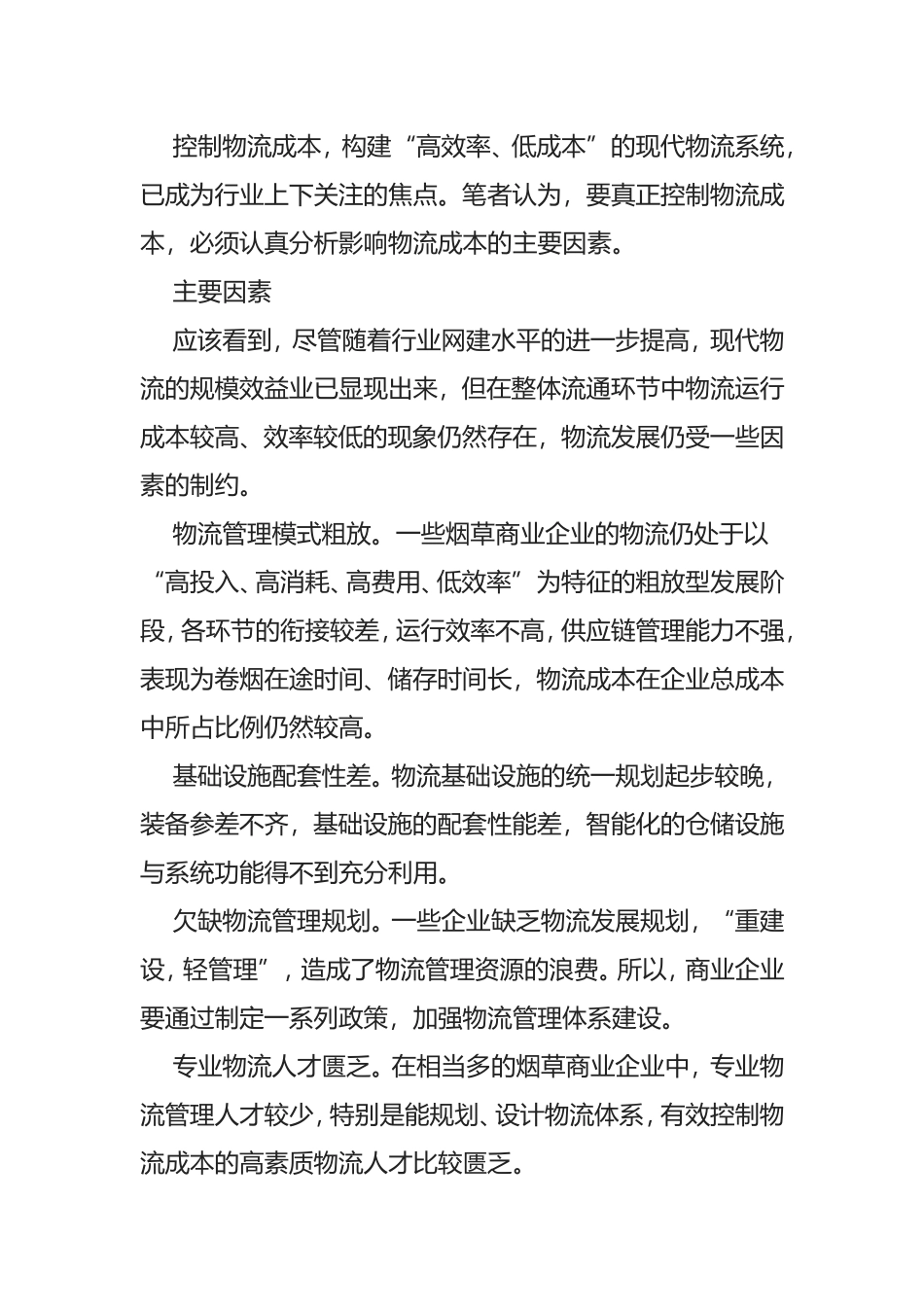 控制物流成本，构建“高效率、低成本”的现代物流系统，已成为行业上下关注的焦点。笔者认为，要真正控制物流成本，必须认真分析影响物流成本的主要因素。

主要因素

应该看到，尽管随着行业网建水平的进一步提高，现代物流的规模效益业已显现出来，但在整体流通环节中物流运行成本较高、效率较低的现象仍然存在，物流发展仍受一些因素的制约。

物流管理模式粗放。一些烟草商业企业的物流仍处于以“高投入、高消耗、高费用、低效率”为特征的粗放型发展阶段，各环节的衔接较差，运行效率不高，供应链管理能力不强，表现为卷烟在途时间、储存时间长，物流成本在企业总成本中所占比例仍然较高。

基础设施配套性差。物流基础设施的统一规划起步较晚，装备参差不齐，基础设施的配套性能差，智能化的仓储设施与系统功能得不到充分利用。

欠缺物流管理规划。一些企业缺乏物流发展规划，“重建设，轻管理”，造成了物流管理资源的浪费。所以，商业企业要通过制定一系列政策，加强物流管理体系建设。

专业物流人才匮乏。在相当多的烟草商业企业中，专业物流管理人才较少，特别是能规划、设计物流体系，有效控制物流成本的高素质物流人才比较匮乏。